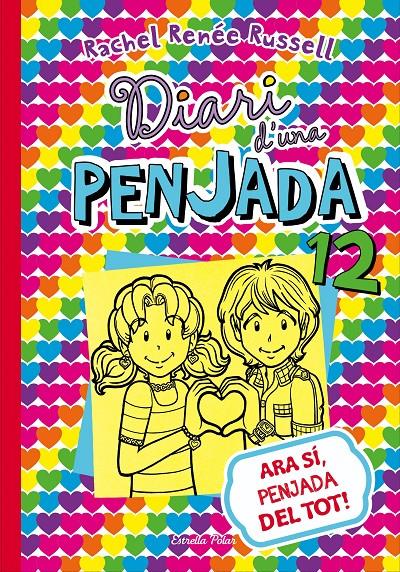 Rachel Renée Russell

Diari d'una PENJADA

12

ARA SÍ, PENJADA DEL TOT!

Estrella Polar